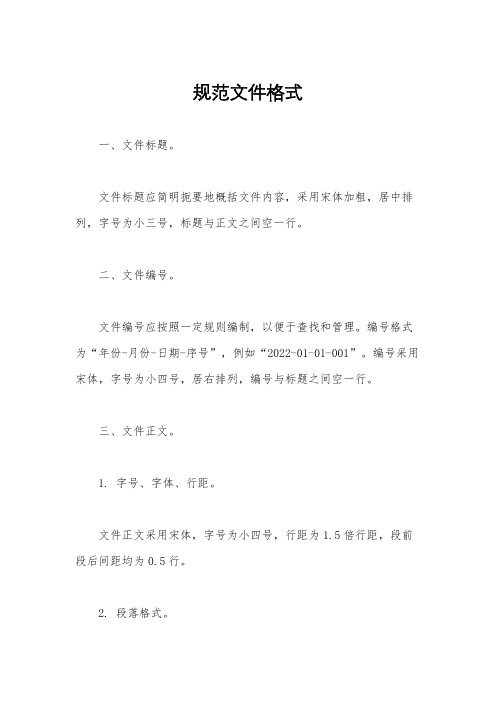 规范文件格式

一、文件标题。

文件标题应简明扼要地概括文件内容，采用宋体加粗，居中排列，字号为小三号，标题与正文之间空一行。

二、文件编号。

文件编号应按照一定规则编制，以便于查找和管理。编号格式为“年份-月份-日期-序号”，例如“2022-01-01-001”。编号采用宋体，字号为小四号，居右排列，编号与标题之间空一行。

三、文件正文。

1. 字号、字体、行距。

文件正文采用宋体，字号为小四号，行距为1.5倍行距，段前段后间距均为0.5行。

2. 段落格式。